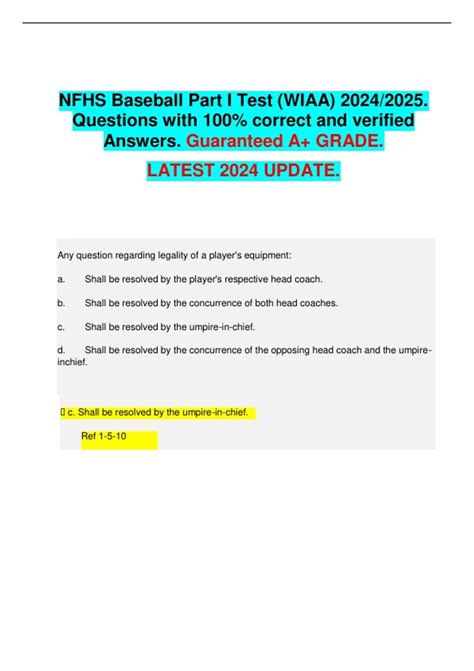 NFHS Baseball Part I Test (WIAA) 2024/2025. Questions with 100% correct and verified Answers. Guaranteed A+ GRADE.

LATEST 2024 UPDATE.

Any question regarding legality of a player's equipment:

a. Shall be resolved by the player's respective head coach.

b. Shall be resolved by the concurrence of both head coaches.

c. Shall be resolved by the umpire-in-chief.

d. Shall be resolved by the concurrence of the opposing head coach and the umpire-inchief.

 c. Shall be resolved by the umpire-in-chief.

Ref 1-5-10